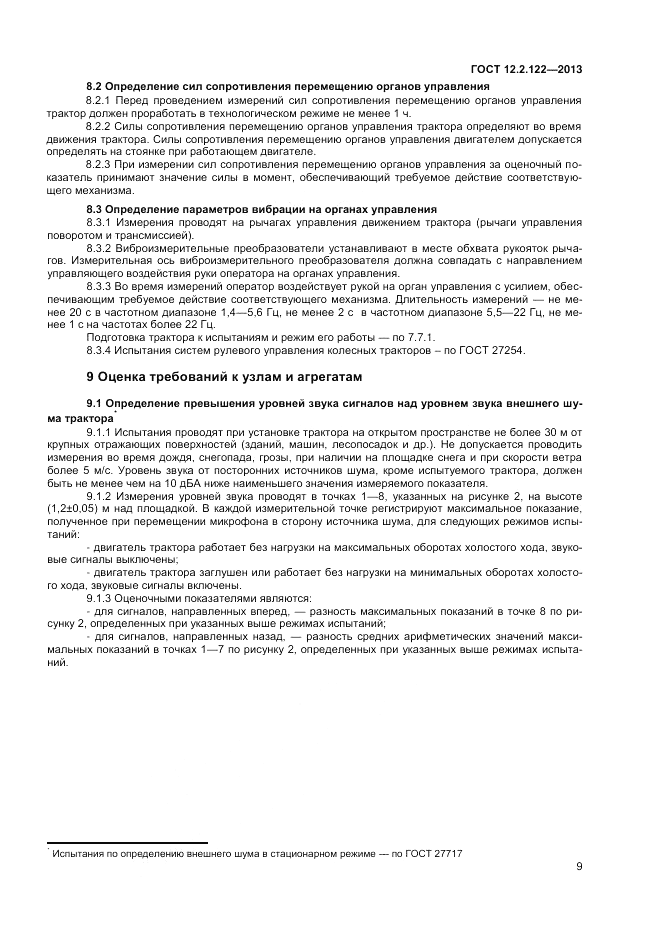 ГОСТ 12.2.122—2013

**8.2 Определение сил сопротивления перемещению органов управления**

8.2.1 Перед проведением измерений сил сопротивления перемещению органов управления трактор должен проработать в технологическом режиме не менее 1 ч.

8.2.2 Силы сопротивления перемещению органов управления трактора определяют во время движения трактора. Силы сопротивления перемещению органов управления двигателем допускается определять на стоянке при работающем двигателе.

8.2.3 При измерении сил сопротивления перемещению органов управления за оценочный показатель принимают значение силы в момент, обеспечивающий требуемое действие соответствующего механизма.

**8.3 Определение параметров вибрации на органах управления**

8.3.1 Измерения проводят на рычагах управления движением трактора (рычаги управления поворотом и трансмиссией).

8.3.2 Виброизмерительные преобразователи устанавливают в месте обхвата рукояток рычагов. Измерительная ось виброизмерительного преобразователя должна совпадать с направлением управляющего воздействия руки оператора на органах управления.

8.3.3 Во время измерений оператор воздействует рукой на орган управления с усилием, обеспечивающим требуемое действие соответствующего механизма. Длительность измерений — не менее 20 с в частотном диапазоне 1,4—5,6 Гц, не менее 2 с в частотном диапазоне 5,5—22 Гц, не менее 1 с на частотах более 22 Гц.

Подготовка трактора к испытаниям и режим его работы — по 7.7.1.

8.3.4 Испытания систем рулевого управления колесных тракторов – по ГОСТ 27254.

**9 Оценка требований к узлам и агрегатам**

**9.1 Определение превышения уровней звука сигналов над уровнем звука внешнего шума трактора***

9.1.1 Испытания проводят при установке трактора на открытом пространстве не более 30 м от крупных отражающих поверхностей (зданий, машин, лесопосадок и др.). Не допускается проводить измерения во время дождя, снегопада, грозы, при наличии на площадке снега и при скорости ветра более 5 м/с. Уровень звука от посторонних источников шума, кроме испытуемого трактора, должен быть не менее чем на 10 дБА ниже наименьшего значения измеряемого показателя.

9.1.2 Измерения уровней звука проводят в точках 1—8, указанных на рисунке 2, на высоте (1,2±0,05) м над площадкой. В каждой измерительной точке регистрируют максимальное показание, полученное при перемещении микрофона в сторону источника шума, для следующих режимов испытаний:

- двигатель трактора работает без нагрузки на максимальных оборотах холостого хода, звуковые сигналы выключены;

- двигатель трактора заглушен или работает без нагрузки на минимальных оборотах холостого хода, звуковые сигналы включены.

9.1.3 Оценочными показателями являются:

- для сигналов, направленных вперед, — разность максимальных показаний в точке 8 по рисунку 2, определенных при указанных выше режимах испытаний;

- для сигналов, направленных назад, — разность средних арифметических значений максимальных показаний в точках 1—7 по рисунку 2, определенных при указанных выше режимах испытаний.

* Испытания по определению внешнего шума в стационарном режиме — по ГОСТ 27717

9